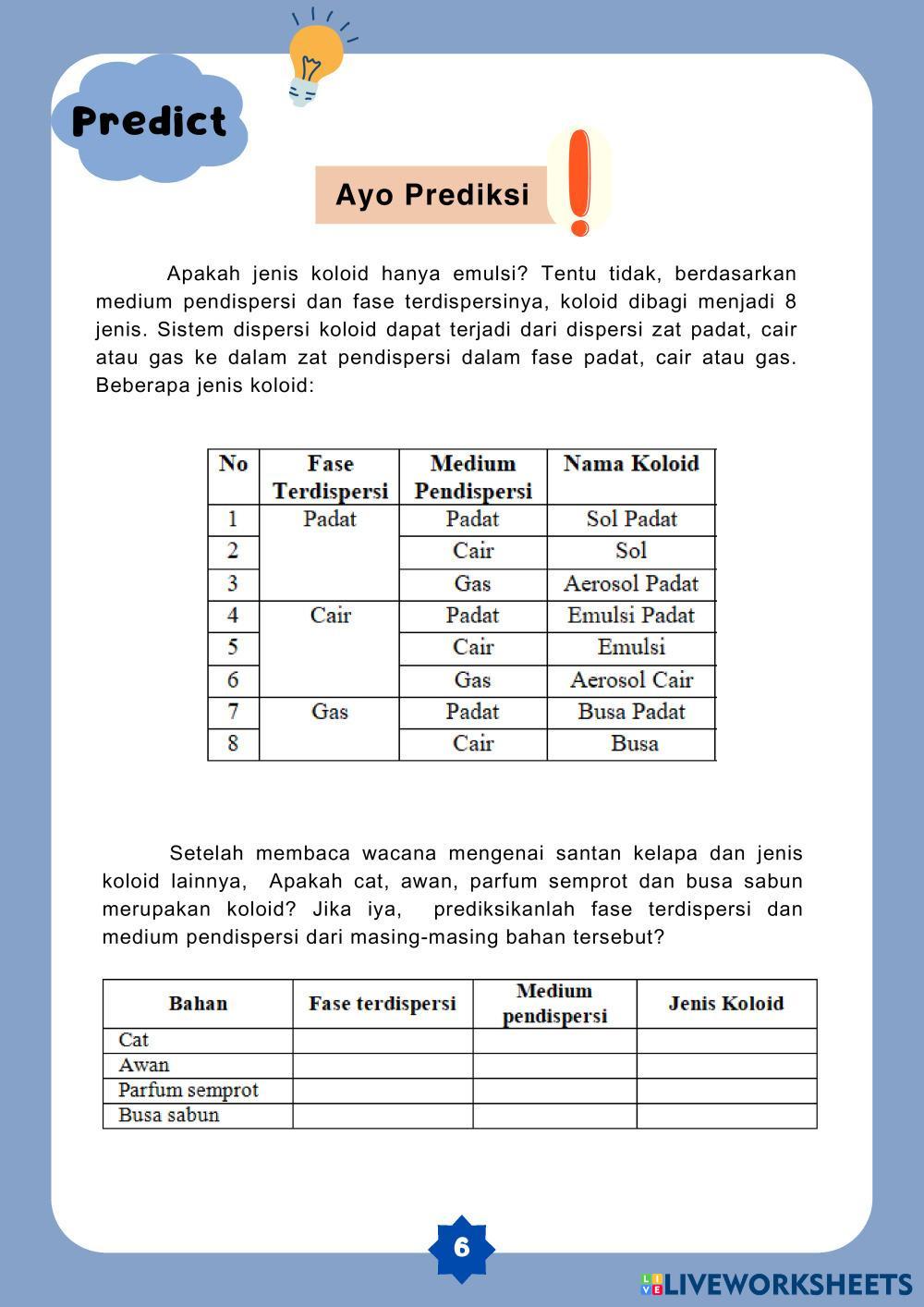 Predict

Ayo Prediksi

Apakah jenis koloid hanya emulsi? Tentu tidak, berdasarkan medium pendispersi dan fase terdispersinya, koloid dibagi menjadi 8 jenis. Sistem dispersi koloid dapat terjadi dari dispersi zat padat, cair atau gas ke dalam zat pendispersi dalam fase padat, cair atau gas. Beberapa jenis koloid:

| No | Fase Terdispersi | Medium Pendispersi | Nama Koloid |
|---|---|---|---|
| 1 | Padat | Padat | Sol Padat |
| 2 | | Cair | Sol |
| 3 | | Gas | Aerosol Padat |
| 4 | Cair | Padat | Emulsi Padat |
| 5 | | Cair | Emulsi |
| 6 | | Gas | Aerosol Cair |
| 7 | Gas | Padat | Busa Padat |
| 8 | | Cair | Busa |

Setelah membaca wacana mengenai santan kelapa dan jenis koloid lainnya, Apakah cat, awan, parfum semprot dan busa sabun merupakan koloid? Jika iya, prediksikanlah fase terdispersi dan medium pendispersi dari masing-masing bahan tersebut?

| Bahan | Fase terdispersi | Medium pendispersi | Jenis Koloid |
|---|---|---|---|
| Cat | | | |
| Awan | | | |
| Parfum semprot | | | |
| Busa sabun | | | |

6

LIVEWORKSHEETS